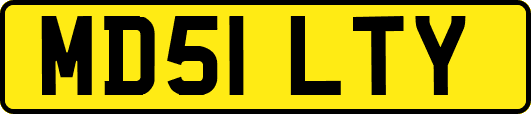 MD51 LTY